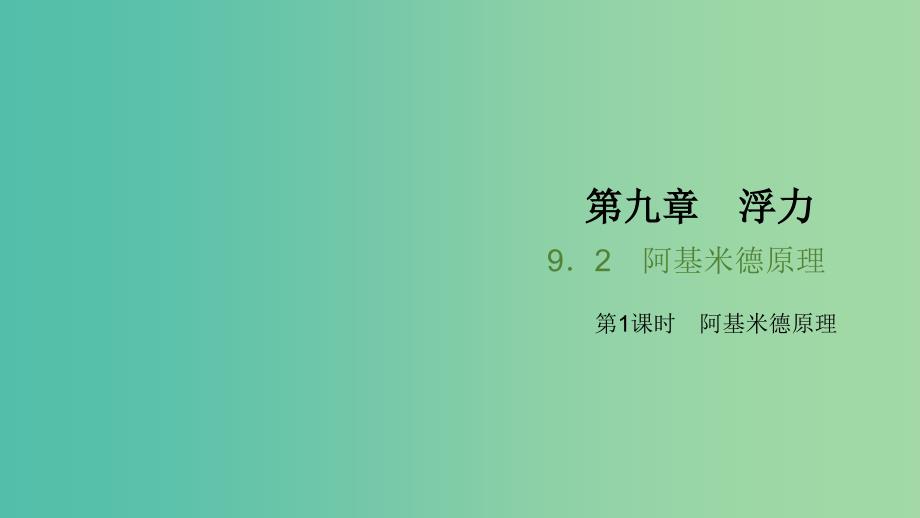 第九章　浮力

9．2　阿基米德原理

第1课时　阿基米德原理